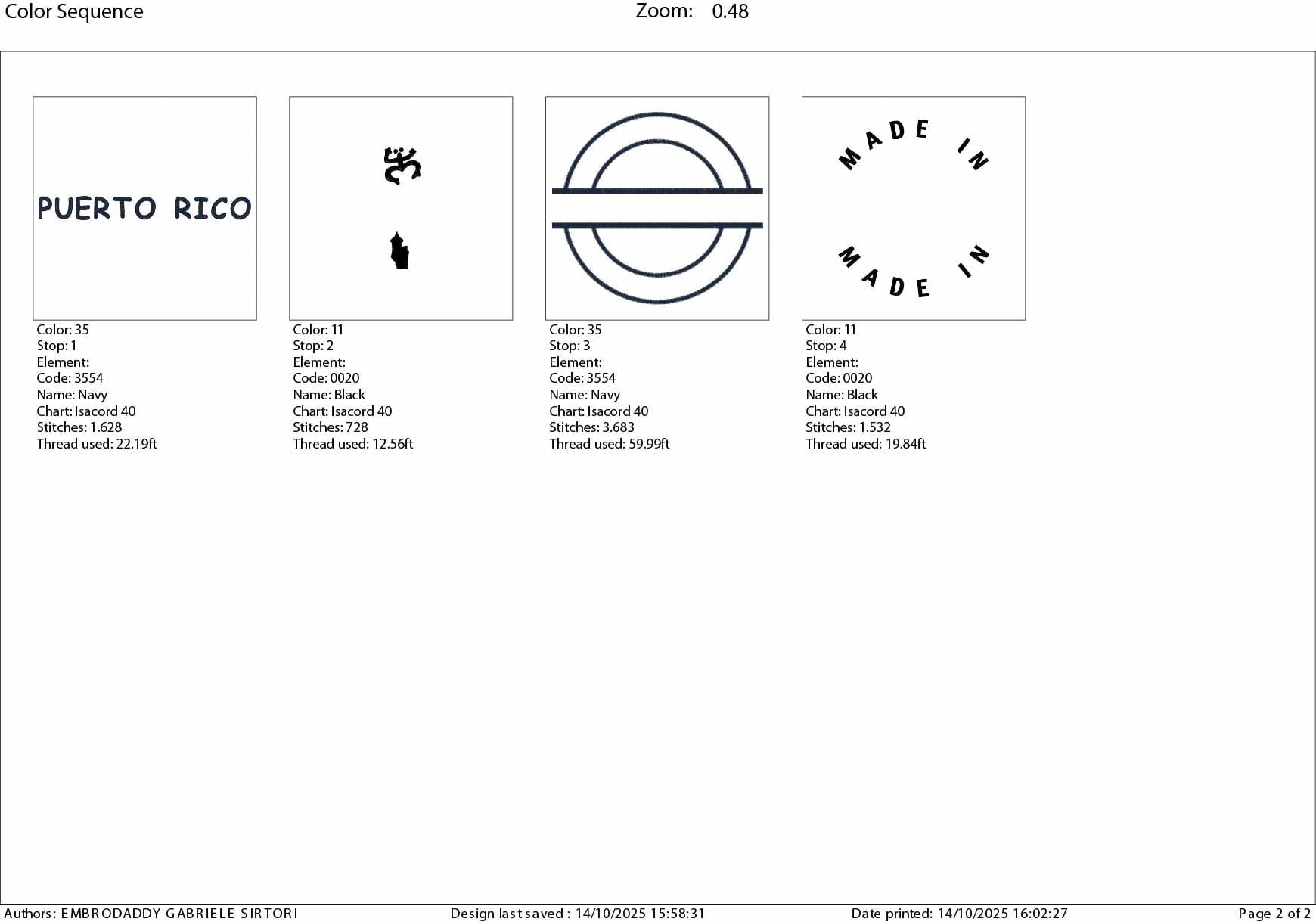 Color Sequence

Zoom: 0.48

PUERTO RICO

Color: 35
Stop: 1
Element:
Code: 3554
Name: Navy
Chart: Isacord 40
Stitches: 1.628
Thread used: 22.19ft

Color: 11
Stop: 2
Element:
Code: 0020
Name: Black
Chart: Isacord 40
Stitches: 728
Thread used: 12.56ft

Color: 35
Stop: 3
Element:
Code: 3554
Name: Navy
Chart: Isacord 40
Stitches: 3.683
Thread used: 59.99ft

MADE IN

MADE IN

Color: 11
Stop: 4
Element:
Code: 0020
Name: Black
Chart: Isacord 40
Stitches: 1.532
Thread used: 19.84ft

Authors: EMBRODADDY GABRIELE SIRTORI Design last saved : 14/10/2025 15:58:31 Date printed: 14/10/2025 16:02:27 Page 2 of 2